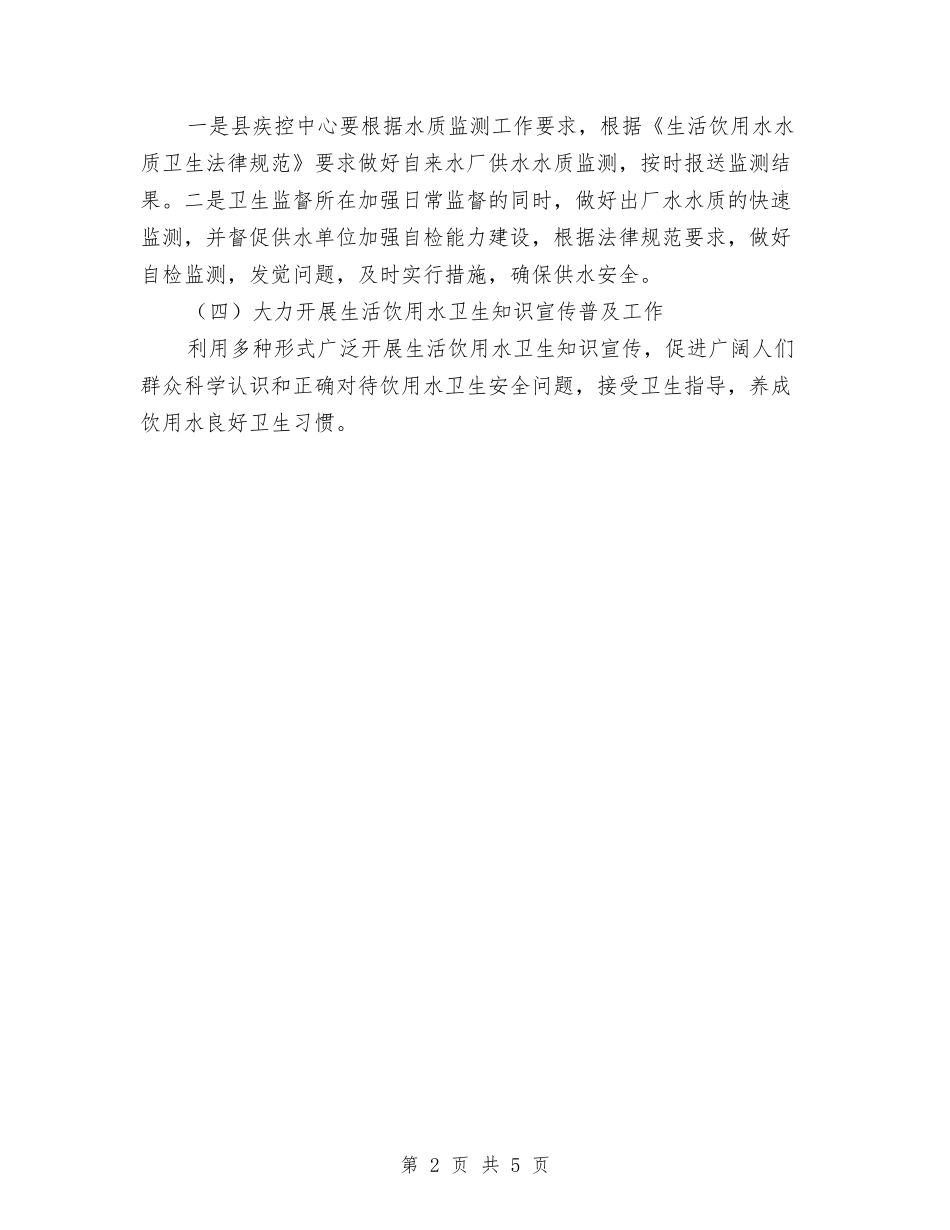 一是县疾控中心要根据水质监测工作要求，根据《生活饮用水水质卫生法律规范》要求做好自来水厂供水水质监测，按时报送监测结果。二是卫生监督所在加强日常监督的同时，做好出厂水水质的快速监测，并督促供水单位加强自检能力建设，根据法律规范要求，做好自检监测，发觉问题，及时实行措施，确保供水安全。

（四）大力开展生活饮用水卫生知识宣传普及工作

利用多种形式广泛开展生活饮用水卫生知识宣传，促进广阔人们群众科学认识和正确对待饮用水卫生安全问题，接受卫生指导，养成饮用水良好卫生习惯。

第 2 页 共 5 页